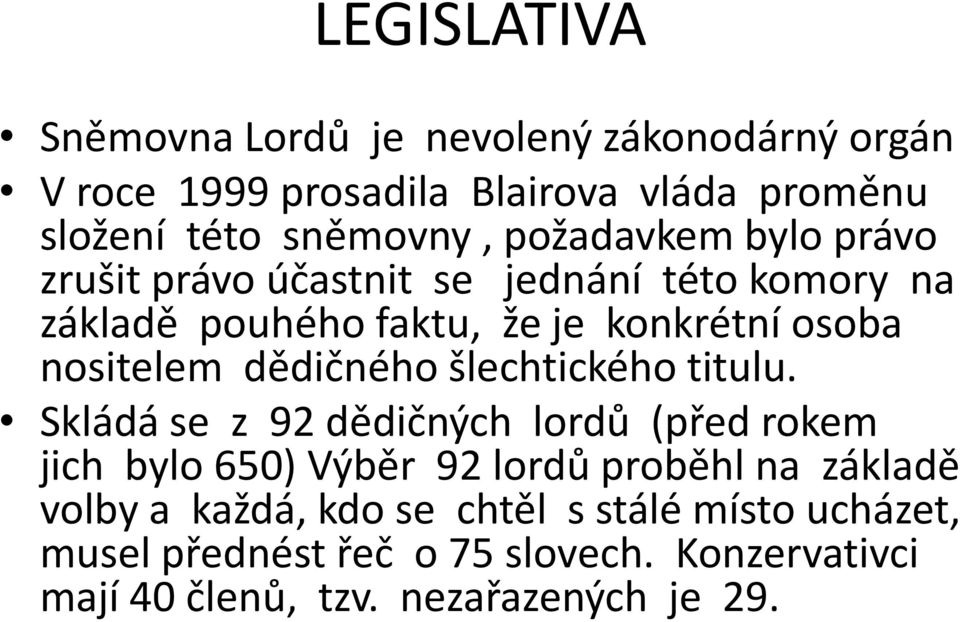 LEGISLATIVA

• Sněmovna Lordů je nevolený zákonodárný orgán
• V roce 1999 prosadila Blairova vláda proměnu složení této sněmovny , požadavkem bylo právo zrušit právo účastnit se jednání této komory na základě pouhého faktu, že je konkrétní osoba nositelem dědičného šlechtického titulu.
• Skládá se z 92 dědičných lordů (před rokem jich bylo 650) Výběr 92 lordů proběhl na základě volby a každá, kdo se chtěl s stálé místo ucházet, musel přednést řeč o 75 slovech. Konzervativci mají 40 členů, tzv. nezařazených je 29.